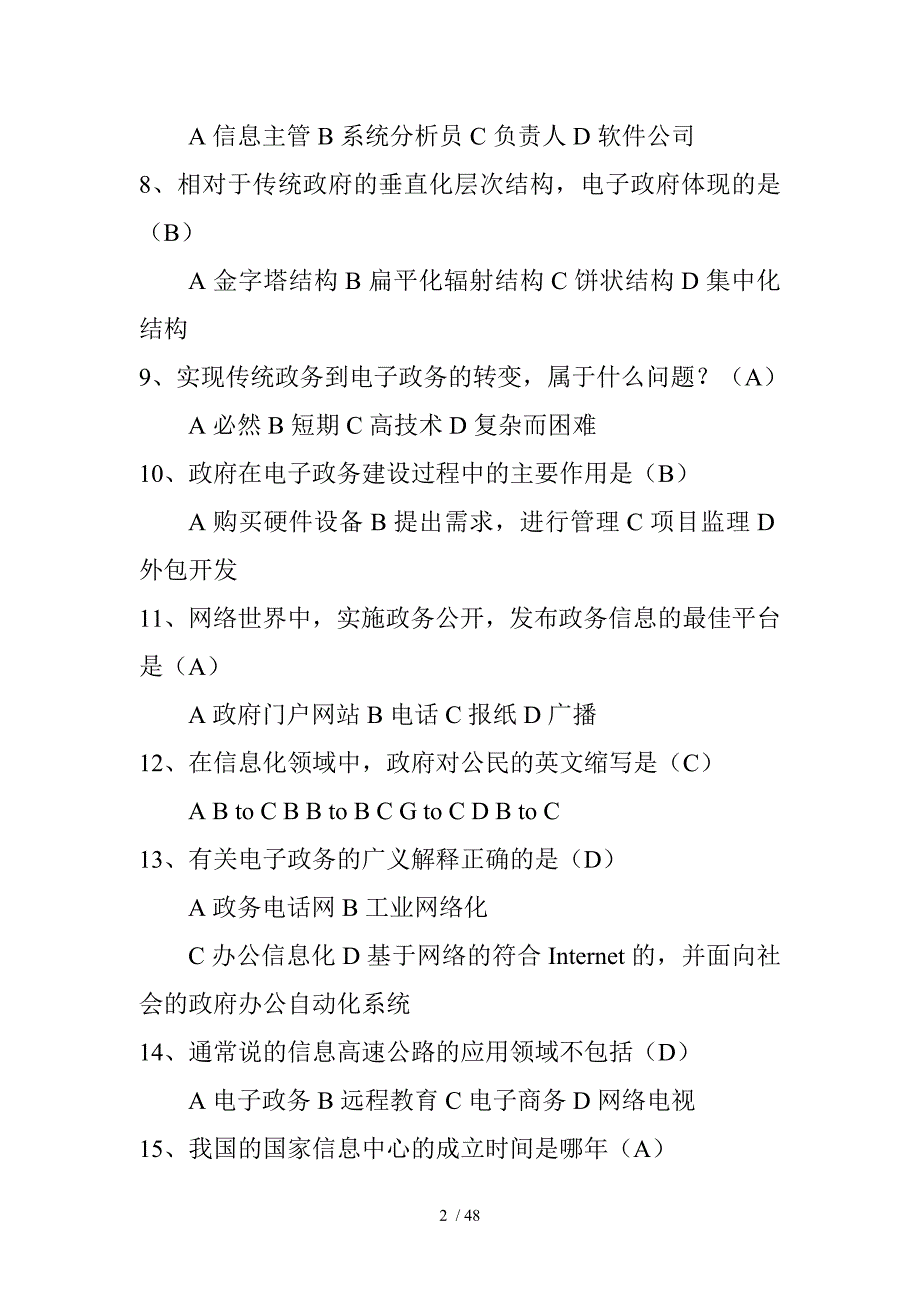 A 信息主管 B 系统分析员 C 负责人 D 软件公司

8、相对于传统政府的垂直化层次结构，电子政府体现的是（B）

A 金字塔结构 B 扁平化辐射结构 C 饼状结构 D 集中化结构

9、实现传统政务到电子政务的转变，属于什么问题？（A）

A 必然 B 短期 C 高技术 D 复杂而困难

10、政府在电子政务建设过程中的主要作用是（B）

A 购买硬件设备 B 提出需求，进行管理 C 项目监理 D 外包开发

11、网络世界中，实施政务公开，发布政务信息的最佳平台是（A）

A 政府门户网站 B 电话 C 报纸 D 广播

12、在信息化领域中，政府对公民的英文缩写是（C）

A B to C B B to B C G to C D B to C

13、有关电子政务的广义解释正确的是（D）

A 政务电话网 B 工业网络化

C 办公信息化 D 基于网络的符合 Internet 的，并面向社会的政府办公自动化系统

14、通常说的信息高速公路的应用领域不包括（D）

A 电子政务 B 远程教育 C 电子商务 D 网络电视

15、我国的国家信息中心的成立时间是哪年（A）

2 / 48